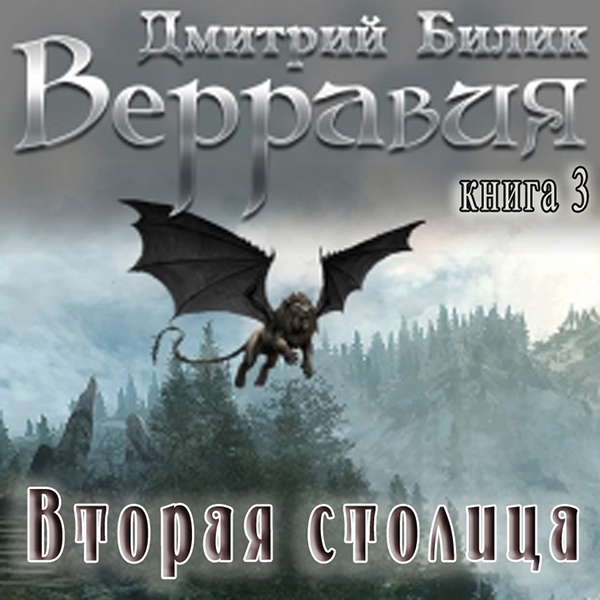 Дмитрий Билик
Верравия
книга 3
Вторая столица